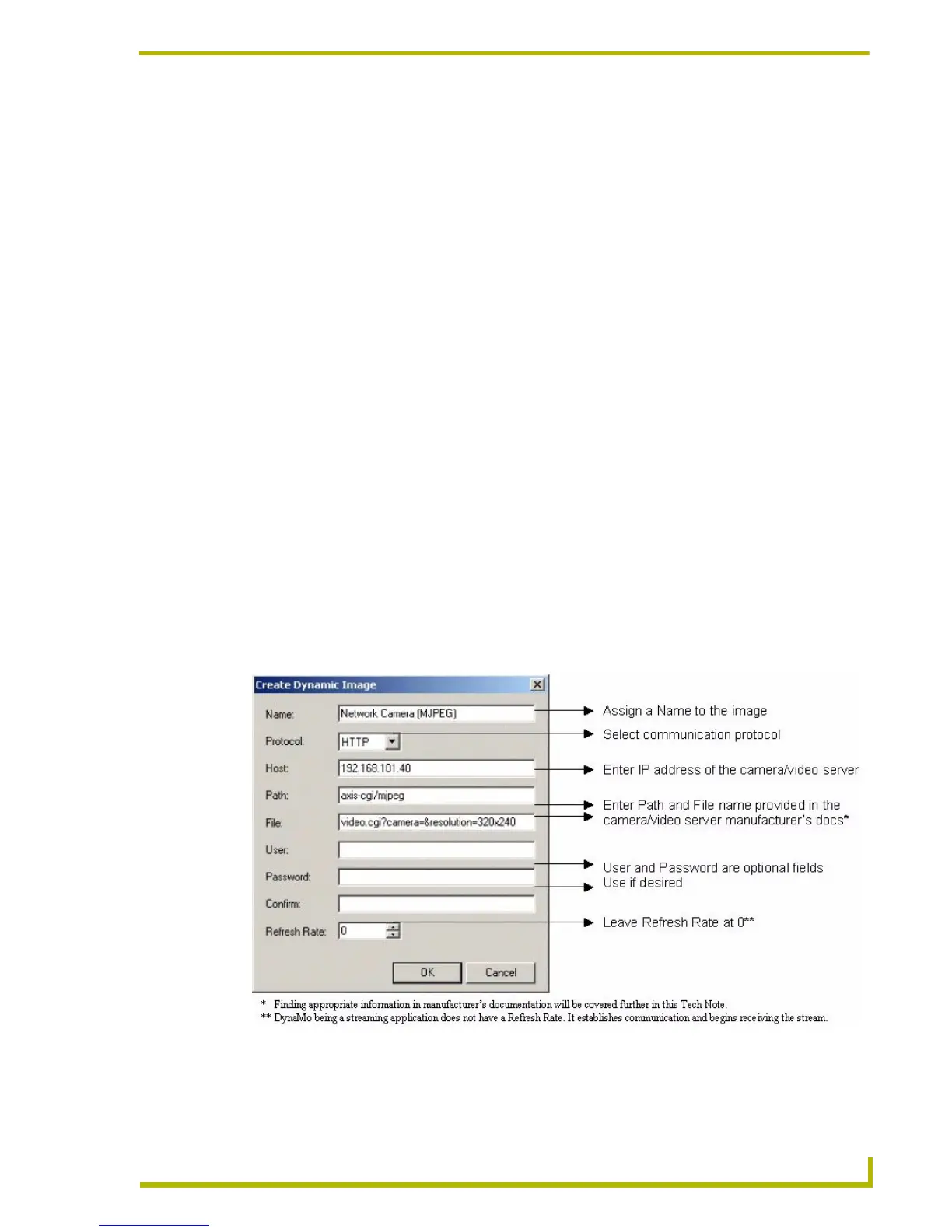 Create Dynamic Image

Name: Network Camera (MJPEG)

Protocol: HTTP

Host: 192.168.101.40

Path: axis-cgi/mjpeg

File: video.cgi?camera=&resolution=320x240

User:

Password:

Confirm:

Refresh Rate: 0

OK

Cancel

Assign a Name to the image

Select communication protocol

Enter IP address of the camera/video server

Enter Path and File name provided in the camera/video server manufacturer's docs*

User and Password are optional fields Use if desired

Leave Refresh Rate at 0**

* Finding appropriate information in manufacturer's documentation will be covered further in this Tech Note.
** DynaMo being a streaming application does not have a Refresh Rate. It establishes communication and begins receiving the stream.